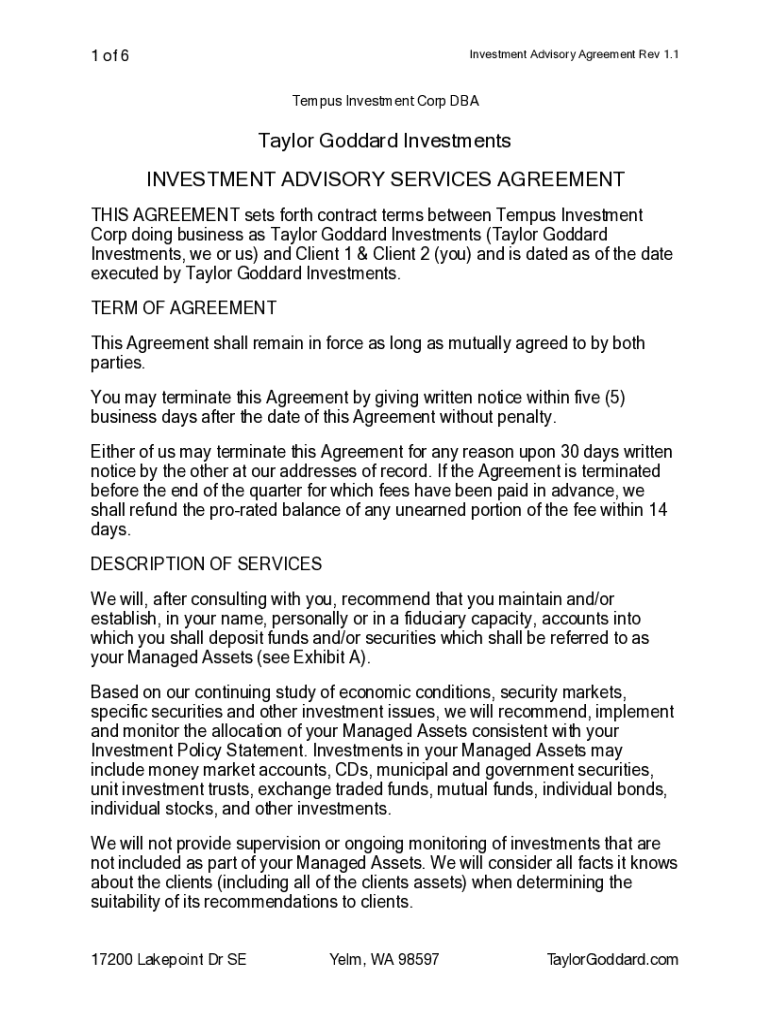 1 of 6

Investment Advisory Agreement Rev 1.1

Tempus Investment Corp DBA

Taylor Goddard Investments

INVESTMENT ADVISORY SERVICES AGREEMENT

THIS AGREEMENT sets forth contract terms between Tempus Investment Corp doing business as Taylor Goddard Investments (Taylor Goddard Investments, we or us) and Client 1 & Client 2 (you) and is dated as of the date executed by Taylor Goddard Investments.

TERM OF AGREEMENT

This Agreement shall remain in force as long as mutually agreed to by both parties.

You may terminate this Agreement by giving written notice within five (5) business days after the date of this Agreement without penalty.

Either of us may terminate this Agreement for any reason upon 30 days written notice by the other at our addresses of record. If the Agreement is terminated before the end of the quarter for which fees have been paid in advance, we shall refund the pro-rated balance of any unearned portion of the fee within 14 days.

DESCRIPTION OF SERVICES

We will, after consulting with you, recommend that you maintain and/or establish, in your name, personally or in a fiduciary capacity, accounts into which you shall deposit funds and/or securities which shall be referred to as your Managed Assets (see Exhibit A).

Based on our continuing study of economic conditions, security markets, specific securities and other investment issues, we will recommend, implement and monitor the allocation of your Managed Assets consistent with your Investment Policy Statement. Investments in your Managed Assets may include money market accounts, CDs, municipal and government securities, unit investment trusts, exchange traded funds, mutual funds, individual bonds, individual stocks, and other investments.

We will not provide supervision or ongoing monitoring of investments that are not included as part of your Managed Assets. We will consider all facts it knows about the clients (including all of the clients assets) when determining the suitability of its recommendations to clients.

17200 Lakepoint Dr SE

Yelm, WA 98597

TaylorGoddard.com